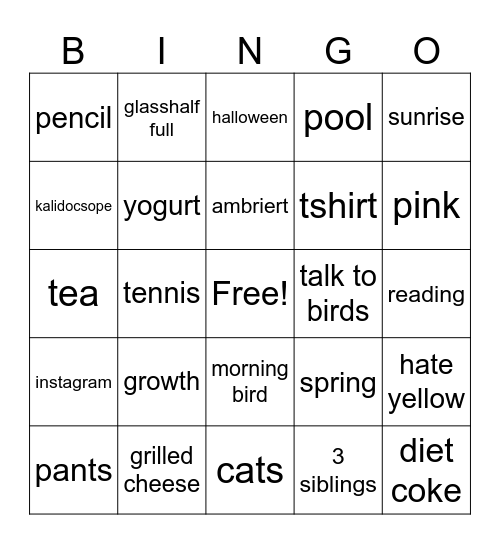 | B | I | N | G | O |
|---|---|---|---|---|
| pencil | glasshalf full | halloween | pool | sunrise |
| kalidocsope | yogurt | ambriert | tshirt | pink |
| tea | tennis | Free! | talk to birds | reading |
| instagram | growth | morning bird | spring | hate yellow |
| pants | grilled cheese | cats | 3 siblings | diet coke |